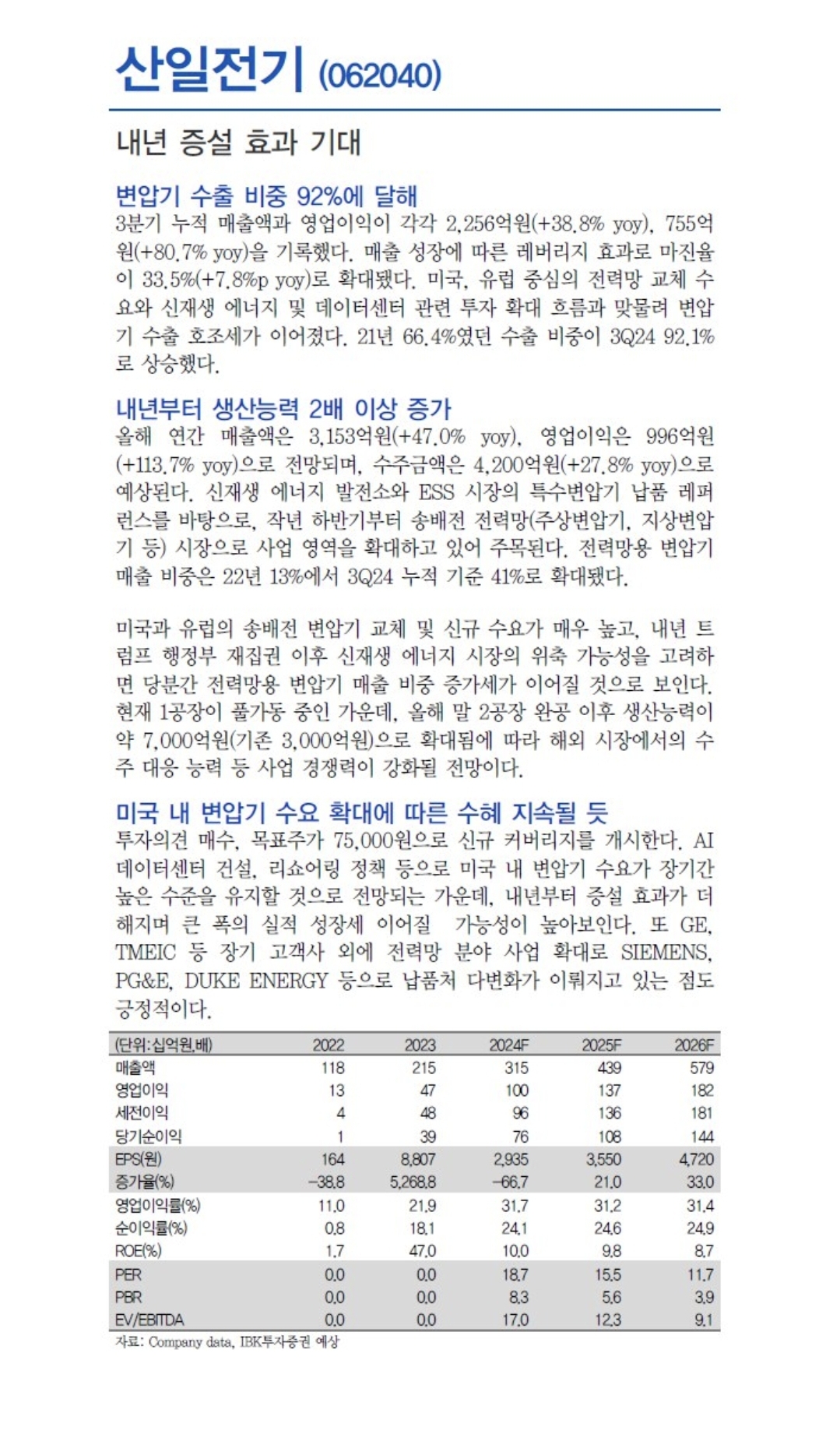 산일전기 (062040)

내년 증설 효과 기대

변압기 수출 비중 92%에 달해
3분기 누적 매출액과 영업이익이 각각 2,256억원(+38.8% yoy), 755억원(+80.7% yoy)을 기록했다. 매출 성장에 따른 레버리지 효과로 마진율이 33.5%(+7.8%p yoy)로 확대됐다. 미국, 유럽 중심의 전력망 교체 수요와 신재생 에너지 및 데이터센터 관련 투자 확대 흐름과 맞물려 변압기 수출 호조세가 이어졌다. 21년 66.4%였던 수출 비중이 3Q24 92.1%로 상승했다.

내년부터 생산능력 2배 이상 증가
올해 연간 매출액은 3,153억원(+47.0% yoy), 영업이익은 996억원(+113.7% yoy)으로 전망되며, 수주금액은 4,200억원(+27.8% yoy)으로 예상된다. 신재생 에너지 발전소와 ESS 시장의 특수변압기 납품 레퍼런스를 바탕으로, 작년 하반기부터 송배전 전력망(주상변압기, 지상변압기 등) 시장으로 사업 영역을 확대하고 있어 주목된다. 전력망용 변압기 매출 비중은 22년 13%에서 3Q24 누적 기준 41%로 확대됐다.

미국과 유럽의 송배전 변압기 교체 및 신규 수요가 매우 높고, 내년 트럼프 행정부 재집권 이후 신재생 에너지 시장의 위축 가능성을 고려하면 당분간 전력망용 변압기 매출 비중 증가세가 이어질 것으로 보인다. 현재 1공장이 풀가동 중인 가운데, 올해 말 2공장 완공 이후 생산능력이 약 7,000억원(기존 3,000억원)으로 확대됨에 따라 해외 시장에서의 수주 대응 능력 등 사업 경쟁력이 강화될 전망이다.

미국 내 변압기 수요 확대에 따른 수혜 지속될 듯
투자의견 매수, 목표주가 75,000원으로 신규 커버리지를 개시한다. AI 데이터센터 건설, 리쇼어링 정책 등으로 미국 내 변압기 수요가 장기간 높은 수준을 유지할 것으로 전망되는 가운데, 내년부터 증설 효과가 더해지며 큰 폭의 실적 성장세 이어질 가능성이 높아보인다. 또 GE, TMEIC 등 장기 고객사 외에 전력망 분야 사업 확대로 SIEMENS, PG&E, DUKE ENERGY 등으로 납품처 다변화가 이뤄지고 있는 점도 긍정적이다.

| (단위:십억원,배) | 2022 | 2023 | 2024F | 2025F | 2026F |
|---|---|---|---|---|---|
| 매출액 | 118 | 215 | 315 | 439 | 579 |
| 영업이익 | 13 | 47 | 100 | 137 | 182 |
| 세전이익 | 4 | 48 | 96 | 136 | 181 |
| 당기순이익 | 1 | 39 | 76 | 108 | 144 |
| EPS(원) | 164 | 8,807 | 2,935 | 3,550 | 4,720 |
| 증가율(%) | -38.8 | 5,268.8 | -66.7 | 21.0 | 33.0 |
| 영업이익률(%) | 11.0 | 21.9 | 31.7 | 31.2 | 31.4 |
| 순이익률(%) | 0.8 | 18.1 | 24.1 | 24.6 | 24.9 |
| ROE(%) | 1.7 | 47.0 | 10.0 | 9.8 | 8.7 |
| PER | 0.0 | 0.0 | 18.7 | 15.5 | 11.7 |
| PBR | 0.0 | 0.0 | 8.3 | 5.6 | 3.9 |
| EV/EBITDA | 0.0 | 0.0 | 17.0 | 12.3 | 9.1 |

자료: Company data, IBK투자증권 예상